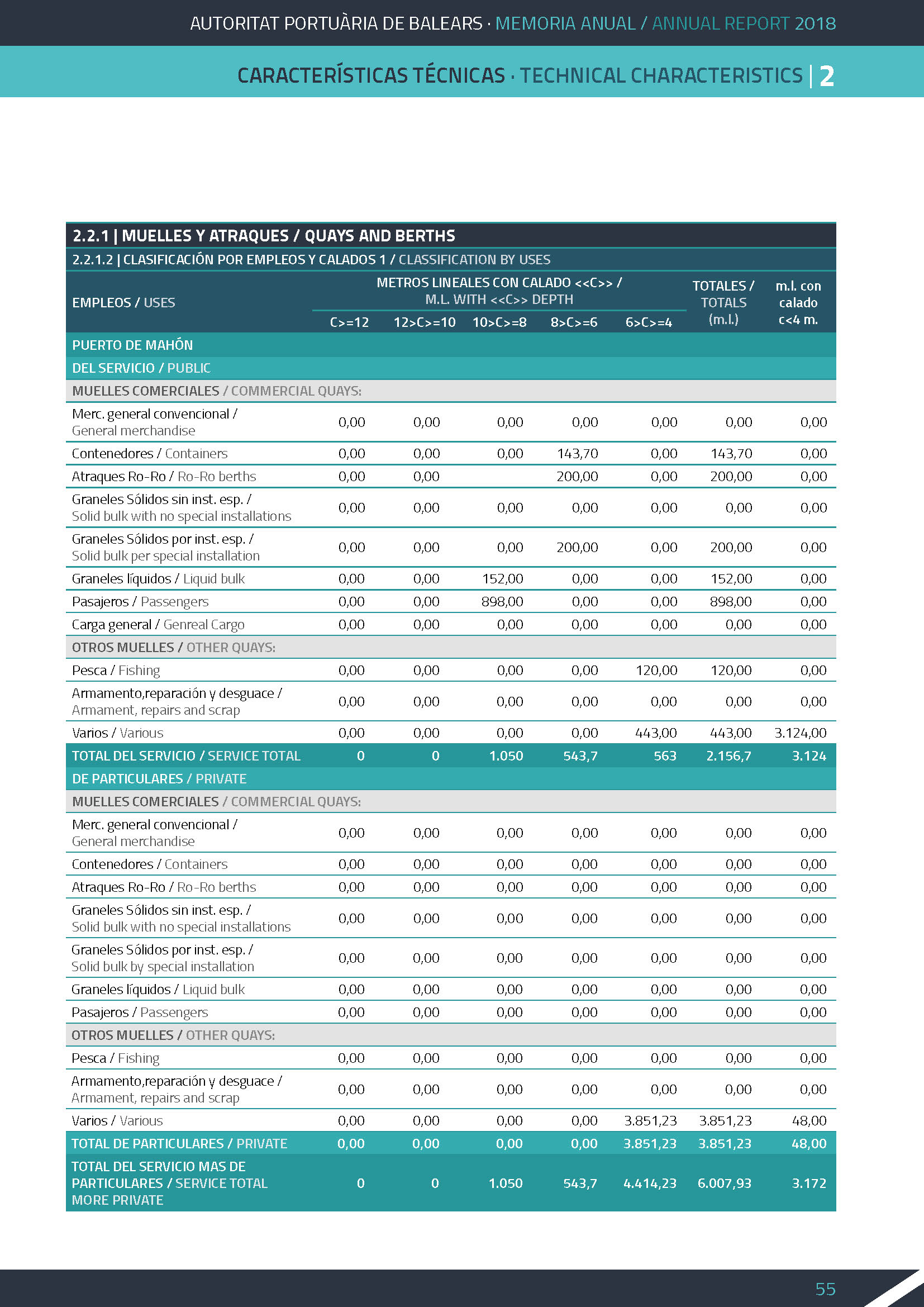 AUTORITAT PORTUÀRIA DE BALEARS · MEMORIA ANUAL / ANNUAL REPORT 2018

CARACTERÍSTICAS TÉCNICAS · TECHNICAL CHARACTERISTICS | 2

2.2.1 | MUELLES Y ATRAQUES / QUAYS AND BERTHS

2.2.1.2 | CLASIFICACIÓN POR EMPLEOS Y CALADOS 1 / CLASSIFICATION BY USES

| EMPLEOS / USES | METROS LINEALES CON CALADO <<C>> / M.L. WITH <<C>> DEPTH C>=12 | 12>C>=10 | 10>C>=8 | 8>C>=6 | 6>C>=4 | TOTALES / TOTALS (m.l.) | m.l. con calado c<4 m. |
|---|---|---|---|---|---|---|---|
| PUERTO DE MAHÓN | | | | | | | |
| DEL SERVICIO / PUBLIC | | | | | | | |
| MUELLES COMERCIALES / COMMERCIAL QUAYS: | | | | | | | |
| Merc. general convencional / General merchandise | 0,00 | 0,00 | 0,00 | 0,00 | 0,00 | 0,00 | 0,00 |
| Contenedores / Containers | 0,00 | 0,00 | 0,00 | 143,70 | 0,00 | 143,70 | 0,00 |
| Atraques Ro-Ro / Ro-Ro berths | 0,00 | 0,00 | | 200,00 | 0,00 | 200,00 | 0,00 |
| Graneles Sólidos sin inst. esp. / Solid bulk with no special installations | 0,00 | 0,00 | 0,00 | 0,00 | 0,00 | 0,00 | 0,00 |
| Graneles Sólidos por inst. esp. / Solid bulk per special installation | 0,00 | 0,00 | 0,00 | 200,00 | 0,00 | 200,00 | 0,00 |
| Graneles líquidos / Liquid bulk | 0,00 | 0,00 | 152,00 | 0,00 | 0,00 | 152,00 | 0,00 |
| Pasajeros / Passengers | 0,00 | 0,00 | 898,00 | 0,00 | 0,00 | 898,00 | 0,00 |
| Carga general / Genreal Cargo | 0,00 | 0,00 | 0,00 | 0,00 | 0,00 | 0,00 | 0,00 |
| OTROS MUELLES / OTHER QUAYS: | | | | | | | |
| Pesca / Fishing | 0,00 | 0,00 | 0,00 | 0,00 | 120,00 | 120,00 | 0,00 |
| Armamento,reparación y desguace / Armament, repairs and scrap | 0,00 | 0,00 | 0,00 | 0,00 | 0,00 | 0,00 | 0,00 |
| Varios / Various | 0,00 | 0,00 | 0,00 | 0,00 | 443,00 | 443,00 | 3.124,00 |
| TOTAL DEL SERVICIO / SERVICE TOTAL | 0 | 0 | 1.050 | 543,7 | 563 | 2.156,7 | 3.124 |
| DE PARTICULARES / PRIVATE | | | | | | | |
| MUELLES COMERCIALES / COMMERCIAL QUAYS: | | | | | | | |
| Merc. general convencional / General merchandise | 0,00 | 0,00 | 0,00 | 0,00 | 0,00 | 0,00 | 0,00 |
| Contenedores / Containers | 0,00 | 0,00 | 0,00 | 0,00 | 0,00 | 0,00 | 0,00 |
| Atraques Ro-Ro / Ro-Ro berths | 0,00 | 0,00 | 0,00 | 0,00 | 0,00 | 0,00 | 0,00 |
| Graneles Sólidos sin inst. esp. / Solid bulk with no special installations | 0,00 | 0,00 | 0,00 | 0,00 | 0,00 | 0,00 | 0,00 |
| Graneles Sólidos por inst. esp. / Solid bulk by special installation | 0,00 | 0,00 | 0,00 | 0,00 | 0,00 | 0,00 | 0,00 |
| Graneles líquidos / Liquid bulk | 0,00 | 0,00 | 0,00 | 0,00 | 0,00 | 0,00 | 0,00 |
| Pasajeros / Passengers | 0,00 | 0,00 | 0,00 | 0,00 | 0,00 | 0,00 | 0,00 |
| OTROS MUELLES / OTHER QUAYS: | | | | | | | |
| Pesca / Fishing | 0,00 | 0,00 | 0,00 | 0,00 | 0,00 | 0,00 | 0,00 |
| Armamento,reparación y desguace / Armament, repairs and scrap | 0,00 | 0,00 | 0,00 | 0,00 | 0,00 | 0,00 | 0,00 |
| Varios / Various | 0,00 | 0,00 | 0,00 | 0,00 | 3.851,23 | 3.851,23 | 48,00 |
| TOTAL DE PARTICULARES / PRIVATE | 0,00 | 0,00 | 0,00 | 0,00 | 3.851,23 | 3.851,23 | 48,00 |
| TOTAL DEL SERVICIO MAS DE PARTICULARES / SERVICE TOTAL MORE PRIVATE | 0 | 0 | 1.050 | 543,7 | 4.414,23 | 6.007,93 | 3.172 |

55